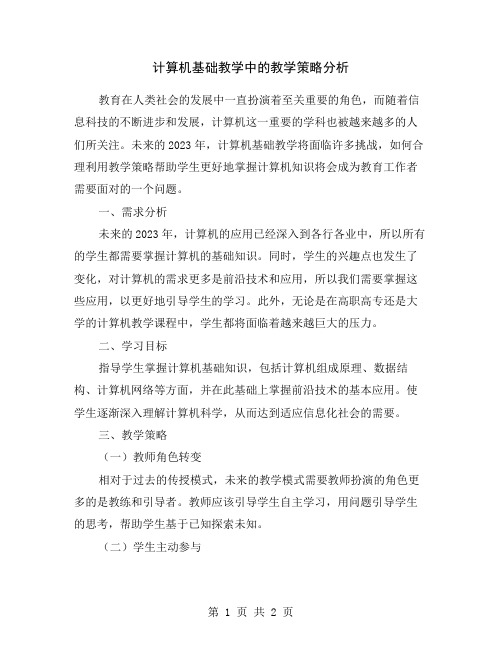 计算机基础教学中的教学策略分析

教育在人类社会的发展中一直扮演着至关重要的角色，而随着信息科技的不断进步和发展，计算机这一重要的学科也被越来越多的人们所关注。未来的2023年，计算机基础教学将面临许多挑战，如何合理利用教学策略帮助学生更好地掌握计算机知识将会成为教育工作者需要面对的一个问题。

一、需求分析

未来的2023年，计算机的应用已经深入到各行各业中，所以所有的学生都需要掌握计算机的基础知识。同时，学生的兴趣点也发生了变化，对计算机的需求更多是前沿技术和应用，所以我们需要掌握这些应用，以更好地引导学生的学习。此外，无论是在高职高专还是大学的计算机教学课程中，学生都将面临着越来越巨大的压力。

二、学习目标

指导学生掌握计算机基础知识，包括计算机组成原理、数据结构、计算机网络等方面，并在此基础上掌握前沿技术的基本应用。使学生逐渐深入理解计算机科学，从而达到适应信息化社会的需要。

三、教学策略

（一）教师角色转变

相对于过去的传授模式，未来的教学模式需要教师扮演的角色更多的是教练和引导者。教师应该引导学生自主学习，用问题引导学生的思考，帮助学生基于已知探索未知。

（二）学生主动参与

第 1 页 共 2 页